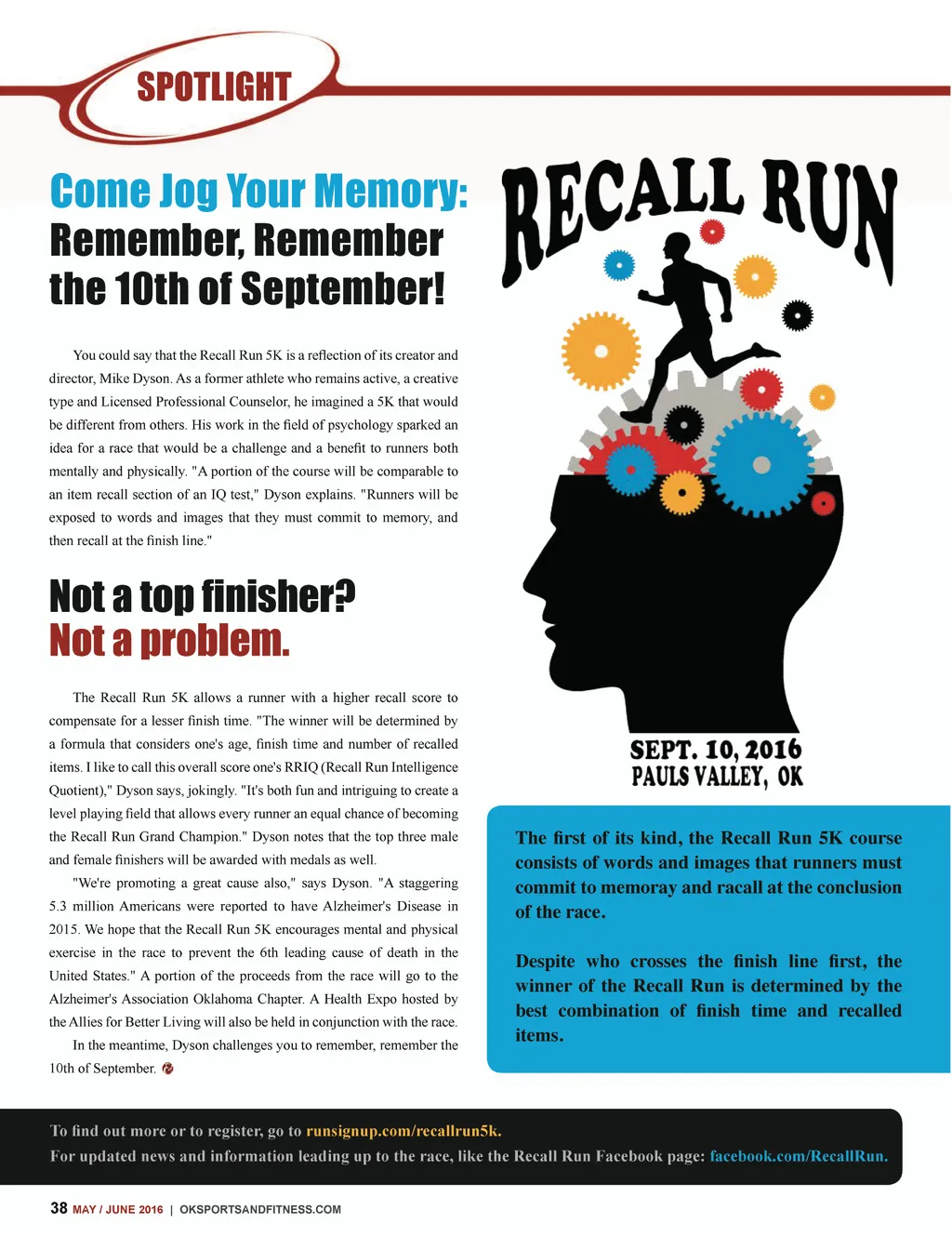 SPOTLIGHT

Come Jog Your Memory: Remember, Remember the 10th of September!

You could say that the Recall Run 5K is a reflection of its creator and director, Mike Dyson. As a former athlete who remains active, a creative type and Licensed Professional Counselor, he imagined a 5K that would be different from others. His work in the field of psychology sparked an idea for a race that would be a challenge and a benefit to runners both mentally and physically. "A portion of the course will be comparable to an item recall section of an IQ test," Dyson explains. "Runners will be exposed to words and images that they must commit to memory, and then recall at the finish line."

Not a top finisher? Not a problem.

The Recall Run 5K allows a runner with a higher recall score to compensate for a lesser finish time. "The winner will be determined by a formula that considers one's age, finish time and number of recalled items. I like to call this overall score one's RRIQ (Recall Run Intelligence Quotient)," Dyson says, jokingly. "It's both fun and intriguing to create a level playing field that allows every runner an equal chance of becoming the Recall Run Grand Champion." Dyson notes that the top three male and female finishers will be awarded with medals as well.

"We're promoting a great cause also," says Dyson. "A staggering 5.3 million Americans were reported to have Alzheimer's Disease in 2015. We hope that the Recall Run 5K encourages mental and physical exercise in the race to prevent the 6th leading cause of death in the United States." A portion of the proceeds from the race will go to the Alzheimer's Association Oklahoma Chapter. A Health Expo hosted by the Allies for Better Living will also be held in conjunction with the race.

In the meantime, Dyson challenges you to remember, remember the 10th of September.

RECALL RUN

SEPT. 10, 2016
PAULS VALLEY, OK

The first of its kind, the Recall Run 5K course consists of words and images that runners must commit to memoray and racall at the conclusion of the race.

Despite who crosses the finish line first, the winner of the Recall Run is determined by the best combination of finish time and recalled items.

To find out more or to register, go to runsignup.com/recallrun5k.
For updated news and information leading up to the race, like the Recall Run Facebook page: facebook.com/RecallRun.

38 MAY / JUNE 2016 | OKSPORTSANDFITNESS.COM